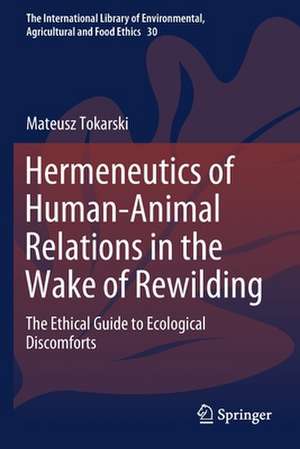 The International Library of Environmental, Agricultural and Food Ethics 30

Mateusz Tokarski

Hermeneutics of Human-Animal Relations in the Wake of Rewilding

The Ethical Guide to Ecological Discomforts

Springer